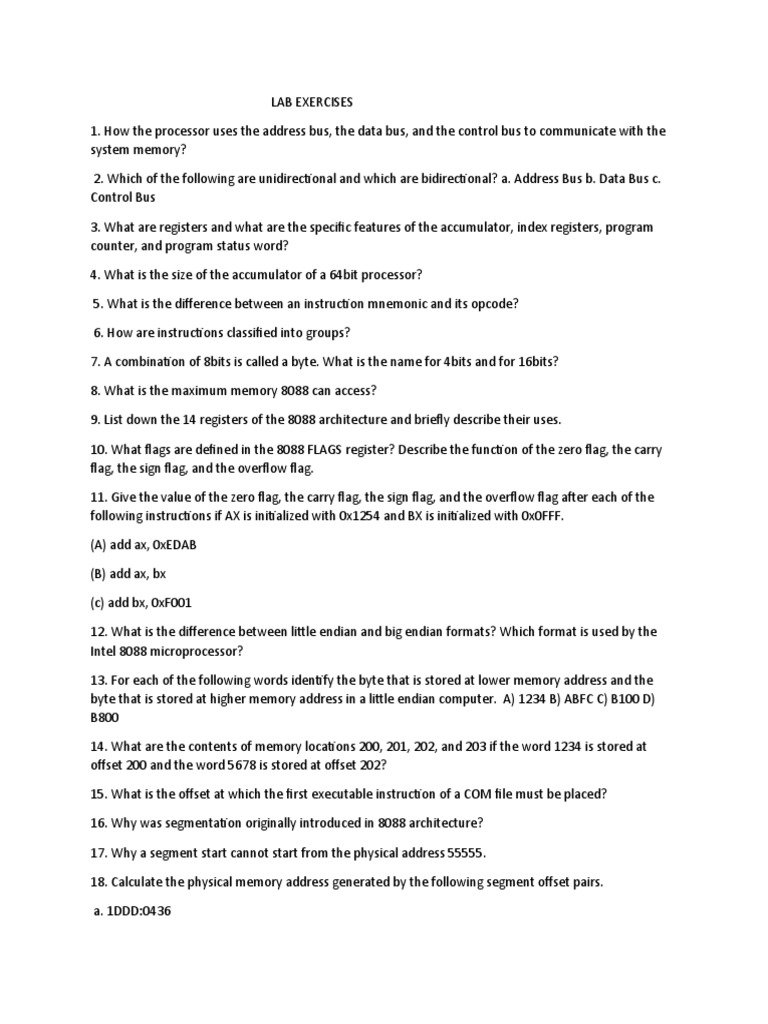 LAB EXERCISES

1. How the processor uses the address bus, the data bus, and the control bus to communicate with the system memory?

2. Which of the following are unidirectional and which are bidirectional? a. Address Bus b. Data Bus c. Control Bus

3. What are registers and what are the specific features of the accumulator, index registers, program counter, and program status word?

4. What is the size of the accumulator of a 64bit processor?

5. What is the difference between an instruction mnemonic and its opcode?

6. How are instructions classified into groups?

7. A combination of 8bits is called a byte. What is the name for 4bits and for 16bits?

8. What is the maximum memory 8088 can access?

9. List down the 14 registers of the 8088 architecture and briefly describe their uses.

10. What flags are defined in the 8088 FLAGS register? Describe the function of the zero flag, the carry flag, the sign flag, and the overflow flag.

11. Give the value of the zero flag, the carry flag, the sign flag, and the overflow flag after each of the following instructions if AX is initialized with 0x1254 and BX is initialized with 0x0FFF.

(A) add ax, 0xEDAB

(B) add ax, bx

(c) add bx, 0xF001

12. What is the difference between little endian and big endian formats? Which format is used by the Intel 8088 microprocessor?

13. For each of the following words identify the byte that is stored at lower memory address and the byte that is stored at higher memory address in a little endian computer. A) 1234 B) ABFC C) B100 D) B800

14. What are the contents of memory locations 200, 201, 202, and 203 if the word 1234 is stored at offset 200 and the word 5678 is stored at offset 202?

15. What is the offset at which the first executable instruction of a COM file must be placed?

16. Why was segmentation originally introduced in 8088 architecture?

17. Why a segment start cannot start from the physical address 55555.

18. Calculate the physical memory address generated by the following segment offset pairs.

a. 1DDD:0436